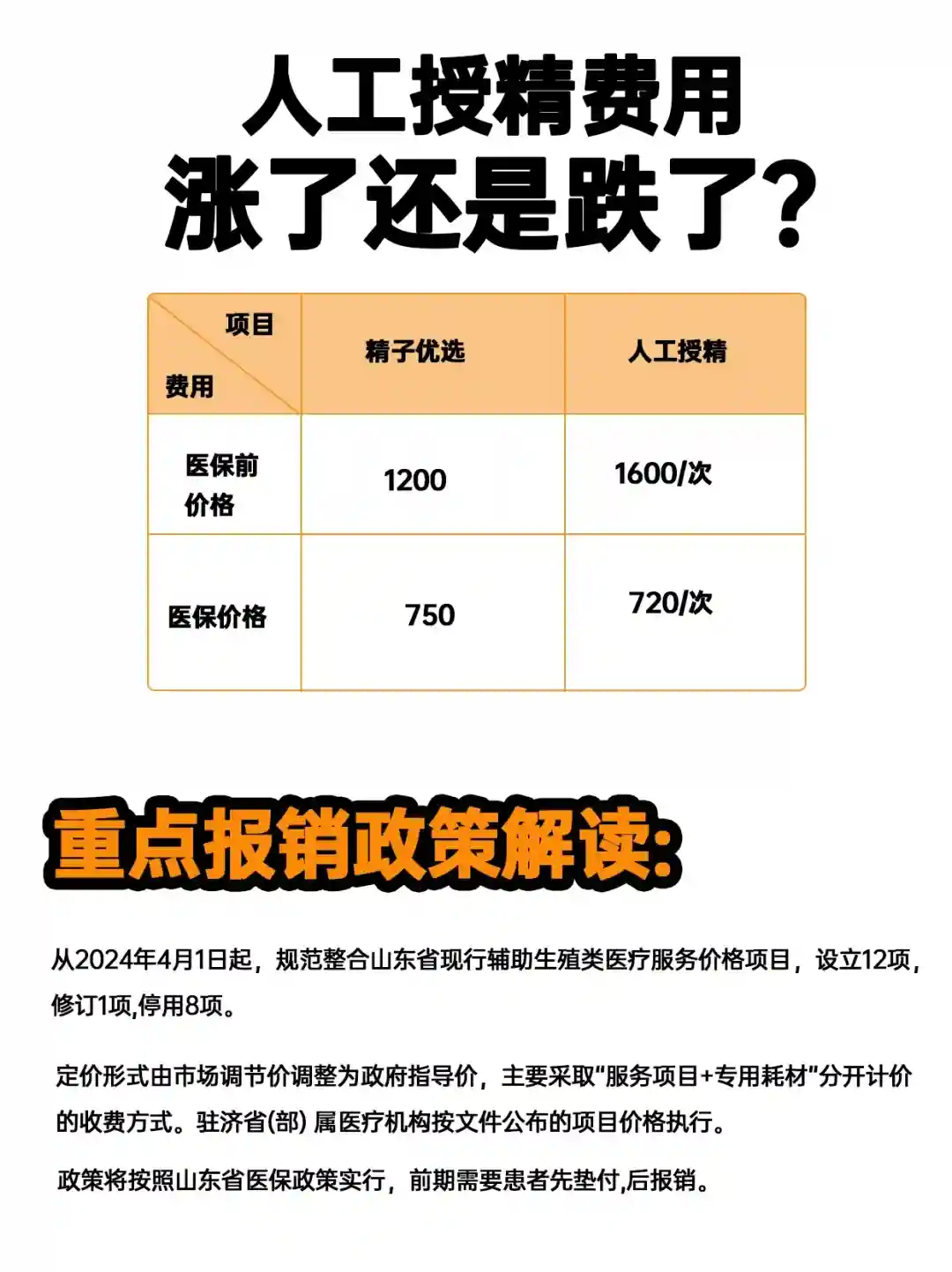 人工授精费用
涨了还是跌了?

| 项目 费用 | 精子优选 | 人工授精 |
|---|---|---|
| 医保前价格 | 1200 | 1600/次 |
| 医保价格 | 750 | 720/次 |

重点报销政策解读:

从2024年4月1日起，规范整合山东省现行辅助生殖类医疗服务价格项目，设立12项，修订1项,停用8项。

定价形式由市场调节价调整为政府指导价，主要采取“服务项目+专用耗材”分开计价的收费方式。驻济省(部)属医疗机构按文件公布的项目价格执行。

政策将按照山东省医保政策实行，前期需要患者先垫付,后报销。